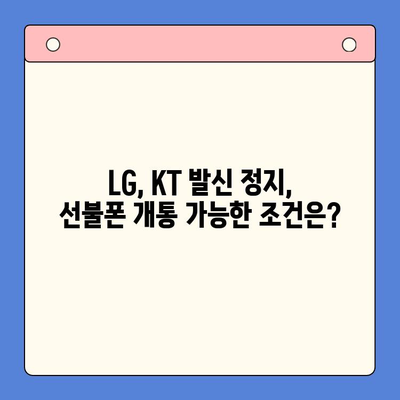 LG, KT 발신 정지,
선불폰 개통 가능한 조건은?